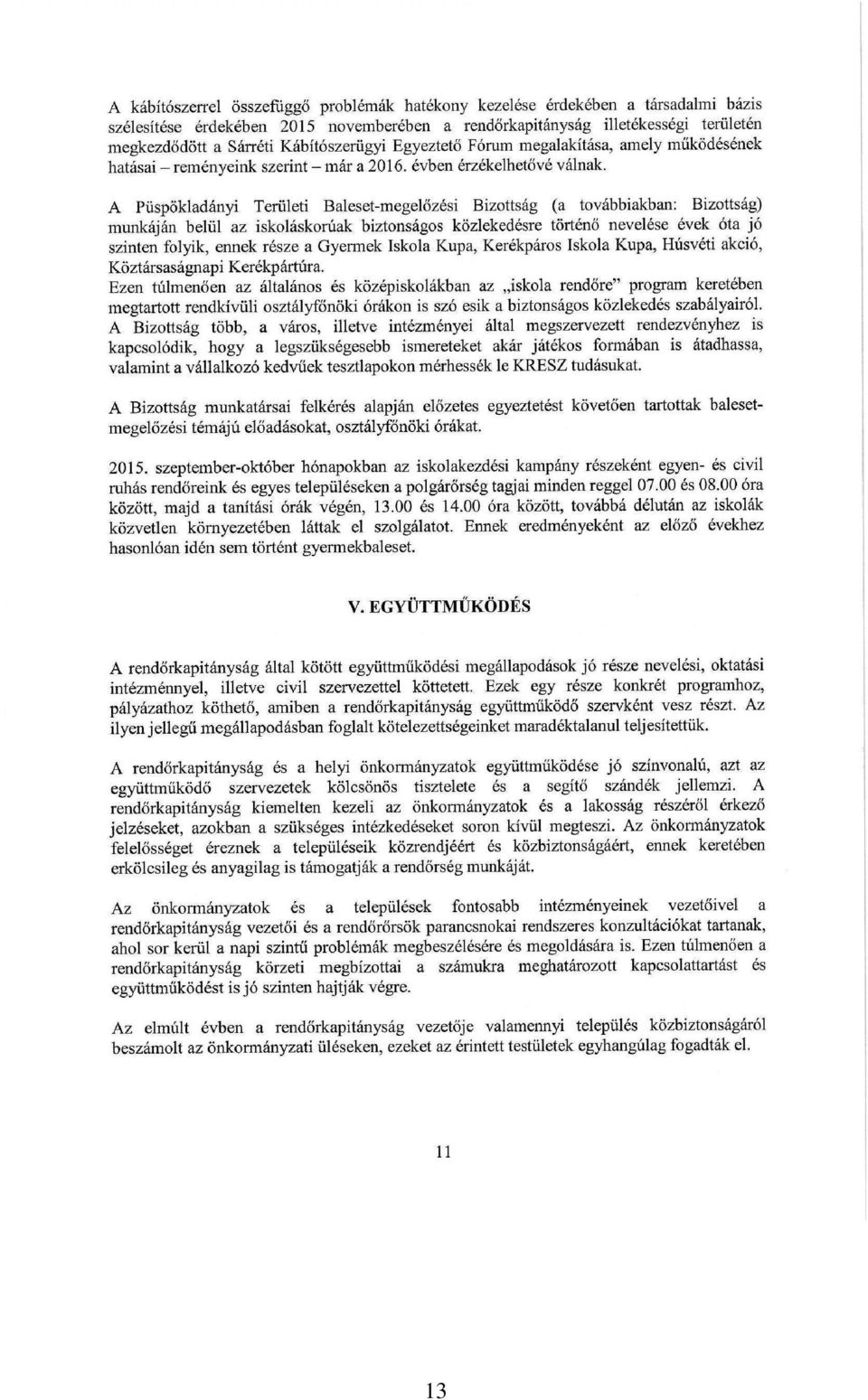 A kábítószerrel összefüggő problémák hatékony kezelése érdekében a társadalmi bázis szélesítése érdekében 2015 novemberében a rendőrkapitányság illetékességi területén megkezdődött a Sárréti Kábítószerügyi Egyeztető Fórum megalakítása, amely működésének hatásai – reményeink szerint – már a 2016. évben érzékelhetővé válnak.

A Püspökladányi Területi Baleset-megelőzési Bizottság (a továbbiakban: Bizottság) munkáján belül az iskoláskorúak biztonságos közlekedésre történő nevelése évek óta jó szinten folyik, ennek része a Gyermek Iskola Kupa, Kerékpáros Iskola Kupa, Húsvéti akció, Köztársaságnapi Kerékpártúra.
Ezen túlmenően az általános és középiskolákban az „iskola rendőre" program keretében megtartott rendkívüli osztályfőnöki órákon is szó esik a biztonságos közlekedés szabályairól.
A Bizottság több, a város, illetve intézményei által megszervezett rendezvényhez is kapcsolódik, hogy a legszükségesebb ismereteket akár játékos formában is átadhassa, valamint a vállalkozó kedvűek tesztlapokon mérhessék le KRESZ tudásukat.

A Bizottság munkatársai felkérés alapján előzetes egyeztetést követően tartottak baleset-megelőzési témájú előadásokat, osztályfőnöki órákat.

2015. szeptember-október hónapokban az iskolakezdési kampány részeként egyen- és civil ruhás rendőreink és egyes településeken a polgárőrség tagjai minden reggel 07.00 és 08.00 óra között, majd a tanítási órák végén, 13.00 és 14.00 óra között, továbbá délután az iskolák közvetlen környezetében láttak el szolgálatot. Ennek eredményeként az előző évekhez hasonlóan idén sem történt gyermekbaleset.

V. EGYÜTTMŰKÖDÉS

A rendőrkapitányság által kötött együttműködési megállapodások jó része nevelési, oktatási intézménnyel, illetve civil szervezettel köttetett. Ezek egy része konkrét programhoz, pályázathoz köthető, amiben a rendőrkapitányság együttműködő szervként vesz részt. Az ilyen jellegű megállapodásban foglalt kötelezettségeinket maradéktalanul teljesítettük.

A rendőrkapitányság és a helyi önkormányzatok együttműködése jó színvonalú, azt az együttműködő szervezetek kölcsönös tisztelete és a segítő szándék jellemzi. A rendőrkapitányság kiemelten kezeli az önkormányzatok és a lakosság részéről érkező jelzéseket, azokban a szükséges intézkedéseket soron kívül megteszi. Az önkormányzatok felelősséget éreznek a településeik közrendjéért és közbiztonságáért, ennek keretében erkölcsileg és anyagilag is támogatják a rendőrség munkáját.

Az önkormányzatok és a települések fontosabb intézményeinek vezetőivel a rendőrkapitányság vezetői és a rendőrőrsök parancsnokai rendszeres konzultációkat tartanak, ahol sor kerül a napi szintű problémák megbeszélésére és megoldására is. Ezen túlmenően a rendőrkapitányság körzeti megbízottai a számukra meghatározott kapcsolattartást és együttműködést is jó szinten hajtják végre.

Az elmúlt évben a rendőrkapitányság vezetője valamennyi település közbiztonságáról beszámolt az önkormányzati üléseken, ezeket az érintett testületek egyhangúlag fogadták el.

11

13